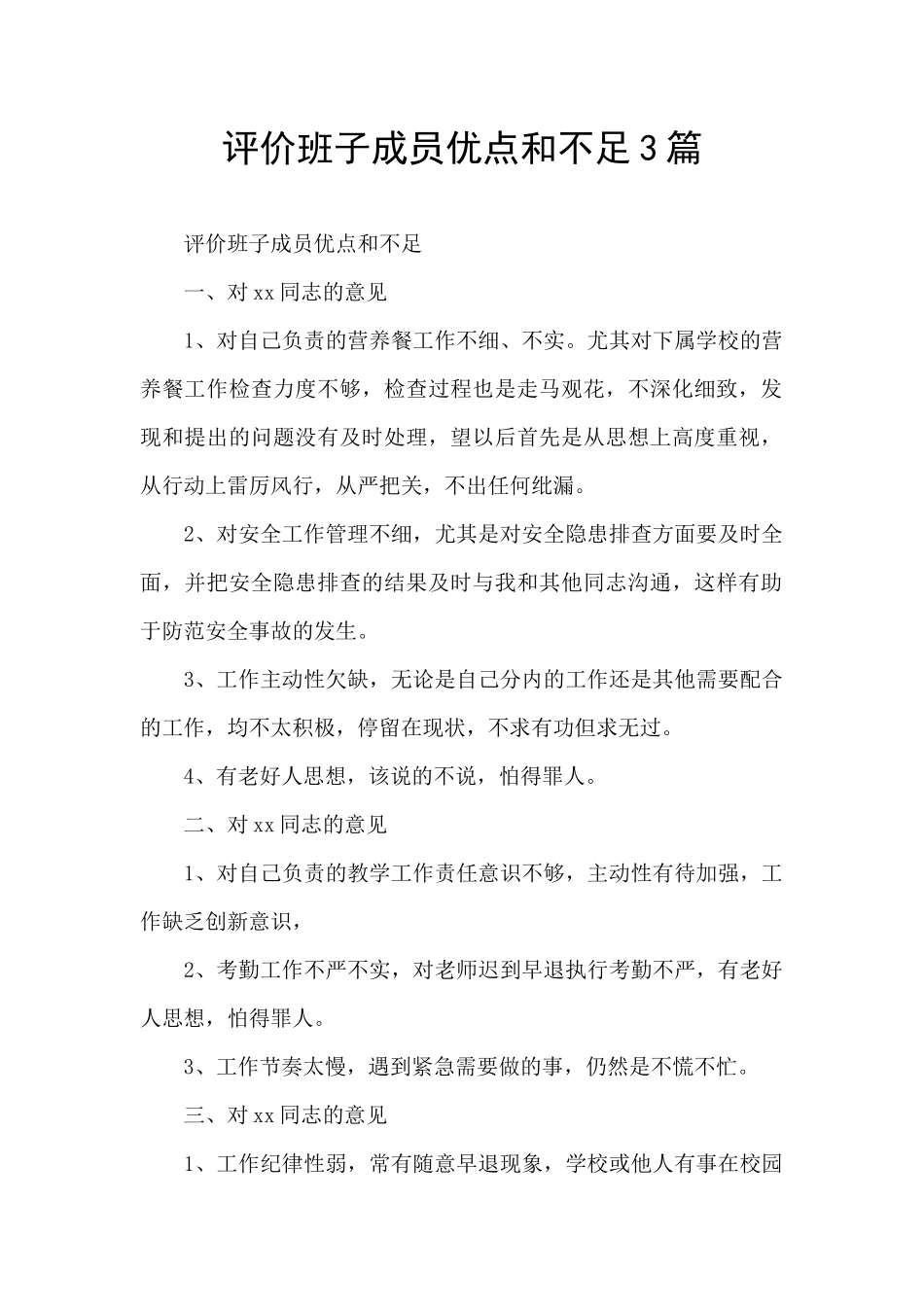 评价班子成员优点和不足3篇

评价班子成员优点和不足

一、对xx同志的意见

1、对自己负责的营养餐工作不细、不实。尤其对下属学校的营养餐工作检查力度不够，检查过程也是走马观花，不深化细致，发现和提出的问题没有及时处理，望以后首先是从思想上高度重视，从行动上雷厉风行，从严把关，不出任何纰漏。

2、对安全工作管理不细，尤其是对安全隐患排查方面要及时全面，并把安全隐患排查的结果及时与我和其他同志沟通，这样有助于防范安全事故的发生。

3、工作主动性欠缺，无论是自己分内的工作还是其他需要配合的工作，均不太积极，停留在现状，不求有功但求无过。

4、有老好人思想，该说的不说，怕得罪人。

二、对xx同志的意见

1、对自己负责的教学工作责任意识不够，主动性有待加强，工作缺乏创新意识，

2、考勤工作不严不实，对老师迟到早退执行考勤不严，有老好人思想，怕得罪人。

3、工作节奏太慢，遇到紧急需要做的事，仍然是不慌不忙。

三、对xx同志的意见

1、工作纪律性弱，常有随意早退现象，学校或他人有事在校园